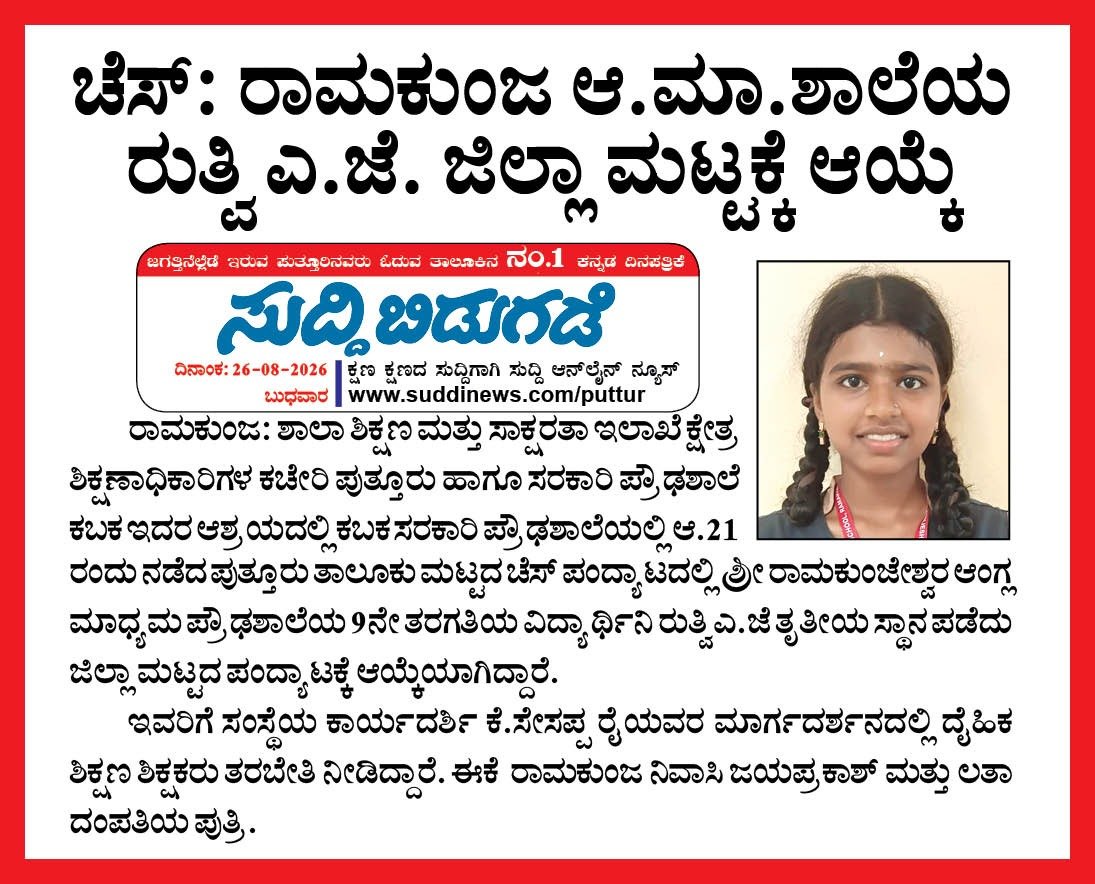 ಚೆಸ್: ರಾಮಕುಂಜ ಆ.ಮಾ.ಶಾಲೆಯ ರುತ್ವಿ ಎ.ಜೆ. ಜಿಲ್ಲಾ ಮಟ್ಟಕ್ಕೆ ಆಯ್ಕೆ

ಜಗತ್ತಿನೆಲ್ಲೆಡೆ ಇರುವ ಪುತ್ತೂರಿನವರು ಓದುವ ತಾಲೂಕಿನ ನಂ.1 ಕನ್ನಡ ದಿನಪತ್ರಿಕೆ
ಸುದ್ದಿ ಬಿಡುಗಡೆ
ದಿನಾಂಕ: 26-08-2026
ಬುಧವಾರ
ಕ್ಷಣ ಕ್ಷಣದ ಸುದ್ದಿಗಾಗಿ ಸುದ್ದಿ ಆನ್‌ಲೈನ್ ನ್ಯೂಸ್
www.suddinews.com/puttur

ರಾಮಕುಂಜ: ಶಾಲಾ ಶಿಕ್ಷಣ ಮತ್ತು ಸಾಕ್ಷರತಾ ಇಲಾಖೆ ಕ್ಷೇತ್ರ ಶಿಕ್ಷಣಾಧಿಕಾರಿಗಳ ಕಚೇರಿ ಪುತ್ತೂರು ಹಾಗೂ ಸರಕಾರಿ ಪ್ರೌಢಶಾಲೆ ಕಬಕ ಇದರ ಆಶ್ರಯದಲ್ಲಿ ಕಬಕ ಸರಕಾರಿ ಪ್ರೌಢಶಾಲೆಯಲ್ಲಿ ಆ.21 ರಂದು ನಡೆದ ಪುತ್ತೂರು ತಾಲೂಕು ಮಟ್ಟದ ಚೆಸ್ ಪಂದ್ಯಾಟದಲ್ಲಿ ಶ್ರೀ ರಾಮಕುಂಜೇಶ್ವರ ಆಂಗ್ಲ ಮಾಧ್ಯಮ ಪ್ರೌಢಶಾಲೆಯ 9ನೇ ತರಗತಿಯ ವಿದ್ಯಾರ್ಥಿನಿ ರುತ್ವಿ ಎ.ಜೆ ತೃತೀಯ ಸ್ಥಾನ ಪಡೆದು ಜಿಲ್ಲಾ ಮಟ್ಟದ ಪಂದ್ಯಾಟಕ್ಕೆ ಆಯ್ಕೆಯಾಗಿದ್ದಾರೆ.

ಇವರಿಗೆ ಸಂಸ್ಥೆಯ ಕಾರ್ಯದರ್ಶಿ ಕೆ.ಸೇಸಪ್ಪ ರೈಯವರ ಮಾರ್ಗದರ್ಶನದಲ್ಲಿ ದೈಹಿಕ ಶಿಕ್ಷಣ ಶಿಕ್ಷಕರು ತರಬೇತಿ ನೀಡಿದ್ದಾರೆ. ಈಕೆ ರಾಮಕುಂಜ ನಿವಾಸಿ ಜಯಪ್ರಕಾಶ್ ಮತ್ತು ಲತಾ ದಂಪತಿಯ ಪುತ್ರಿ.